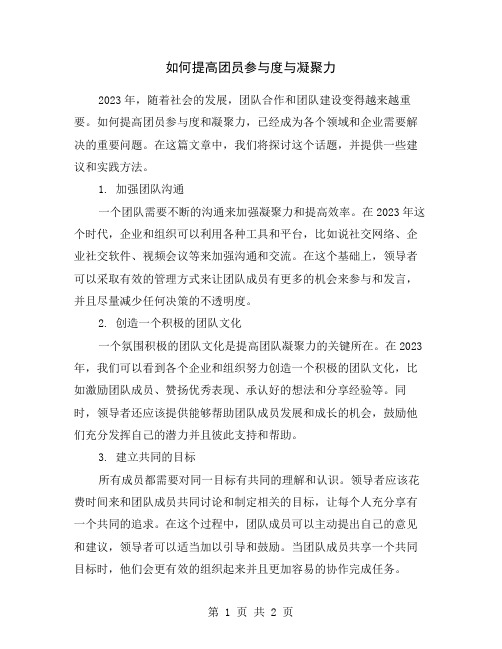 如何提高团员参与度与凝聚力

2023年，随着社会的发展，团队合作和团队建设变得越来越重要。如何提高团员参与度和凝聚力，已经成为各个领域和企业需要解决的重要问题。在这篇文章中，我们将探讨这个话题，并提供一些建议和实践方法。

1. 加强团队沟通

一个团队需要不断的沟通来加强凝聚力和提高效率。在2023年这个时代，企业和组织可以利用各种工具和平台，比如说社交网络、企业社交软件、视频会议等来加强沟通和交流。在这个基础上，领导者可以采取有效的管理方式来让团队成员有更多的机会来参与和发言，并且尽量减少任何决策的不透明度。

2. 创造一个积极的团队文化

一个氛围积极的团队文化是提高团队凝聚力的关键所在。在2023年，我们可以看到各个企业和组织努力创造一个积极的团队文化，比如激励团队成员、赞扬优秀表现、承认好的想法和分享经验等。同时，领导者还应该提供能够帮助团队成员发展和成长的机会，鼓励他们充分发挥自己的潜力并且彼此支持和帮助。

3. 建立共同的目标

所有成员都需要对同一目标有共同的理解和认识。领导者应该花费时间来和团队成员共同讨论和制定相关的目标，让每个人充分享有一个共同的追求。在这个过程中，团队成员可以主动提出自己的意见和建议，领导者可以适当加以引导和鼓励。当团队成员共享一个共同目标时，他们会更有效的组织起来并且更加容易的协作完成任务。

第 1 页 共 2 页